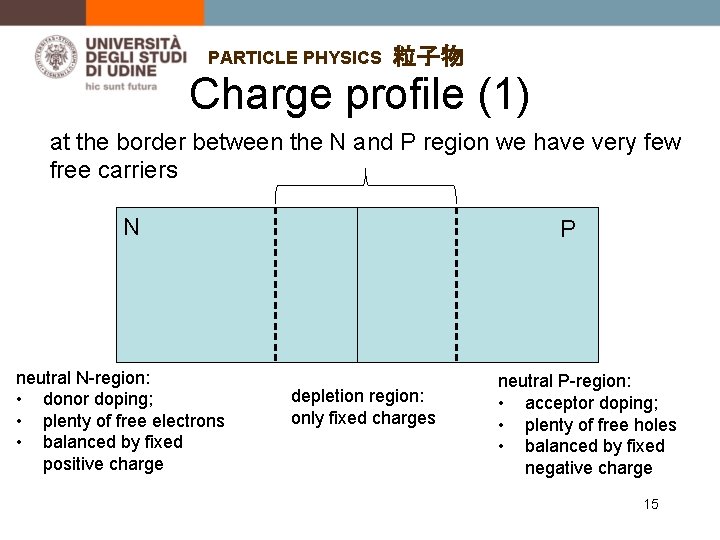 UNIVERSITÀ DEGLI STUDI DI UDINE
hic sunt futura

PARTICLE PHYSICS 粒子物

Charge profile (1)

at the border between the N and P region we have very few free carriers

N

P

neutral N-region:
• donor doping;
• plenty of free electrons
• balanced by fixed positive charge

depletion region:
only fixed charges

neutral P-region:
• acceptor doping;
• plenty of free holes
• balanced by fixed negative charge

15